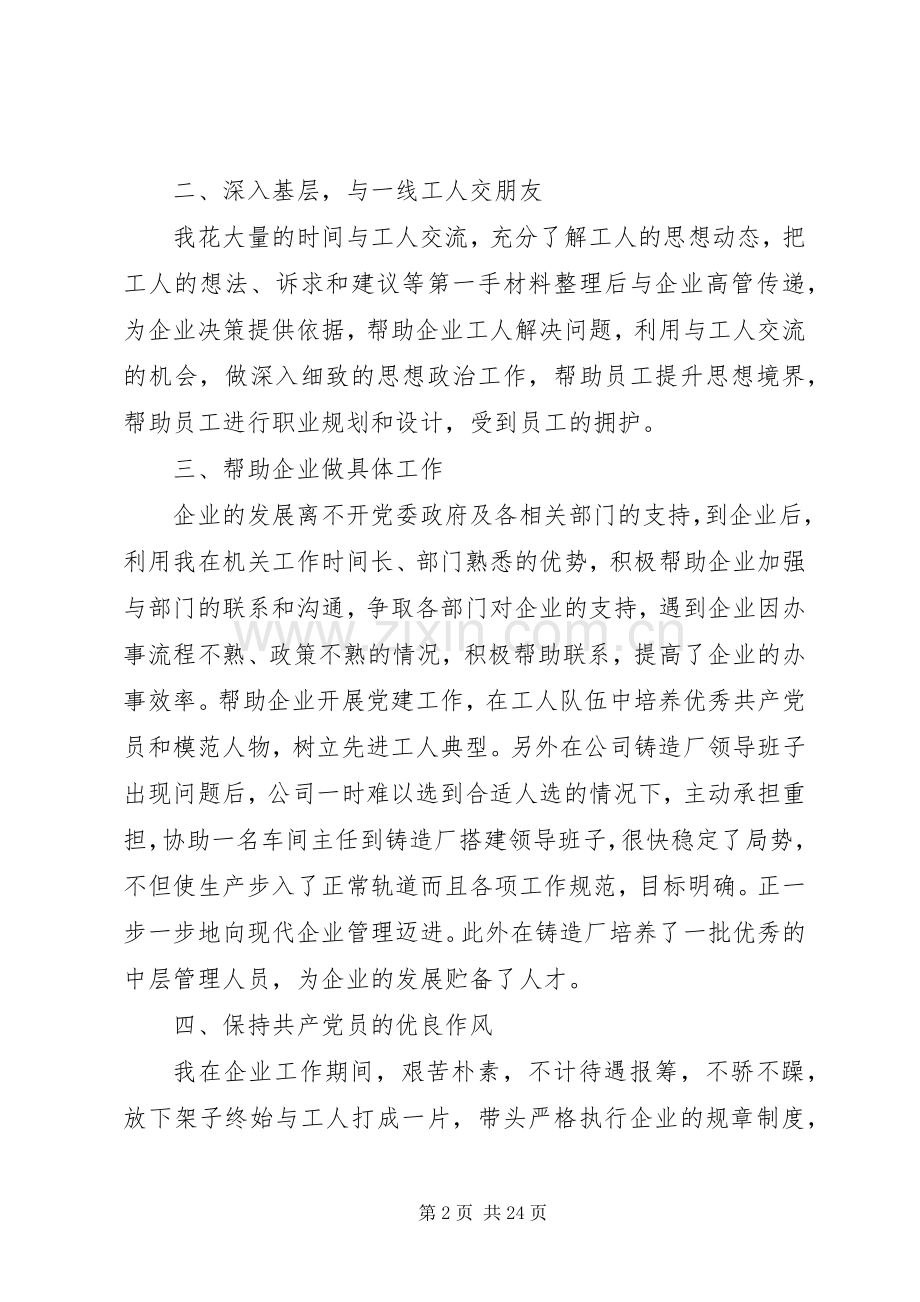 二、深入基层，与一线工人交朋友

我花大量的时间与工人交流，充分了解工人的思想动态，把工人的想法、诉求和建议等第一手材料整理后与企业高管传递，为企业决策提供依据，帮助企业工人解决问题，利用与工人交流的机会，做深入细致的思想政治工作，帮助员工提升思想境界，帮助员工进行职业规划和设计，受到员工的拥护。

三、帮助企业做具体工作

企业的发展离不开党委政府及各相关部门的支持，到企业后，利用我在机关工作时间长、部门熟悉的优势，积极帮助企业加强与部门的联系和沟通，争取各部门对企业的支持，遇到企业因办事流程不熟、政策不熟的情况，积极帮助联系，提高了企业的办事效率。帮助企业开展党建工作，在工人队伍中培养优秀共产党员和模范人物，树立先进工人典型。另外在公司铸造厂领导班子出现问题后，公司一时难以选到合适人选的情况下，主动承担重担，协助一名车间主任到铸造厂搭建领导班子，很快稳定了局势，不但使生产步入了正常轨道而且各项工作规范，目标明确。正一步一步地向现代企业管理迈进。此外在铸造厂培养了一批优秀的中层管理人员，为企业的发展贮备了人才。

四、保持共产党员的优良作风

我在企业工作期间，艰苦朴素，不计待遇报筹，不骄不躁，放下架子终始与工人打成一片，带头严格执行企业的规章制度，

第2页 共24页

www.zixin.com.cn